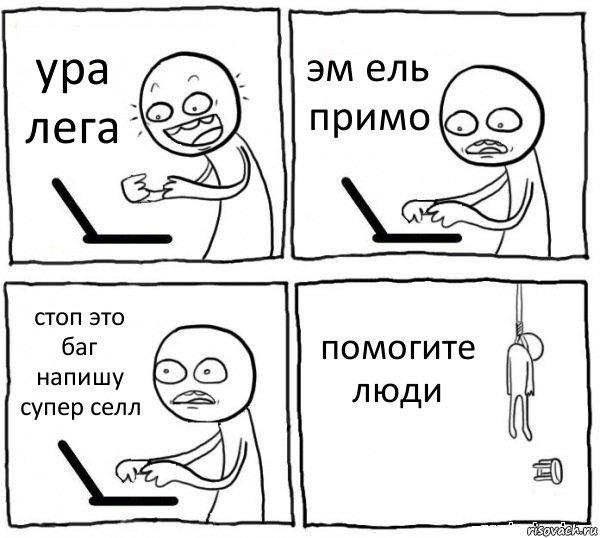 ура лега

эм ель примо

стоп это баг напишу супер селл

помогите люди

risovach.ru